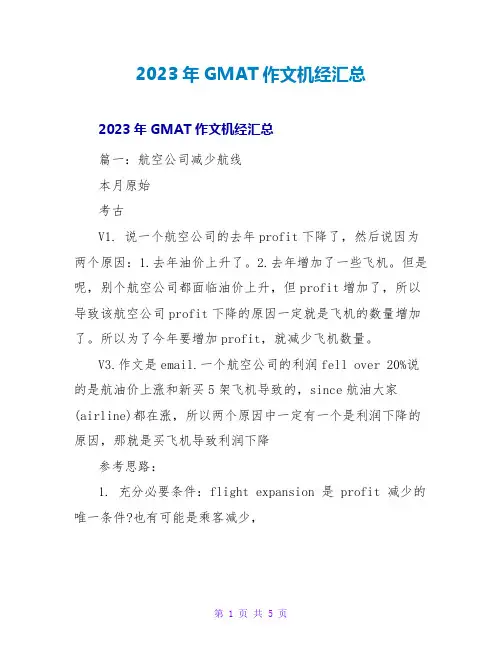 2023年GMAT作文机经汇总

2023年GMAT作文机经汇总

篇一：航空公司减少航线

本月原始

考古

V1. 说一个航空公司的去年profit下降了，然后说因为两个原因：1.去年油价上升了。2.去年增加了一些飞机。但是呢，别个航空公司都面临油价上升，但profit增加了，所以导致该航空公司profit下降的原因一定就是飞机的数量增加了。所以为了今年要增加profit，就减少飞机数量。

V3.作文是email.一个航空公司的利润fell over 20%说的是航油价上涨和新买5架飞机导致的，since航油大家(airline)都在涨，所以两个原因中一定有一个是利润下降的原因，那就是买飞机导致利润下降

参考思路：

1. 充分必要条件：flight expansion 是 profit 减少的唯一条件?也有可能是乘客减少，

第 1 页 共 5 页